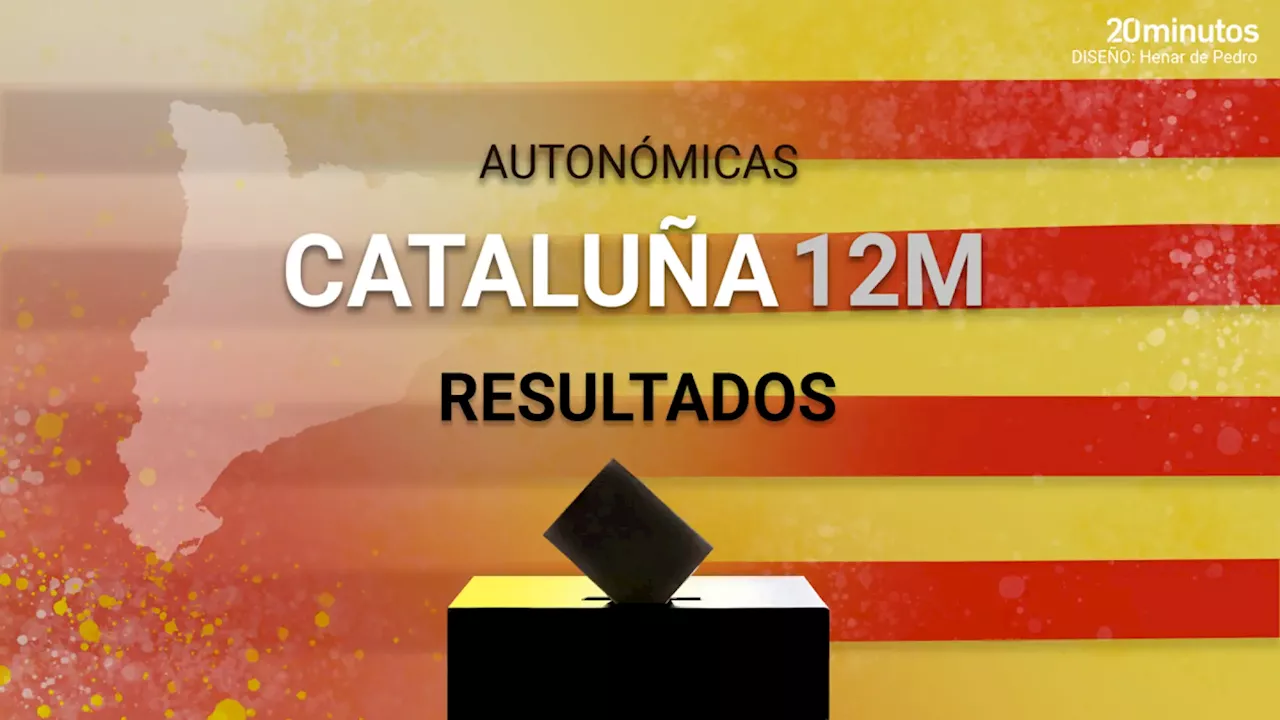 20minutos
DISEÑO: Henar de Pedro

AUTONÓMICAS
CATALUÑA 12M
RESULTADOS